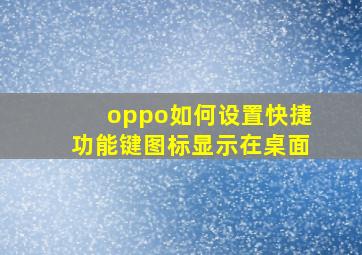 oppo如何设置快捷功能键图标显示在桌面